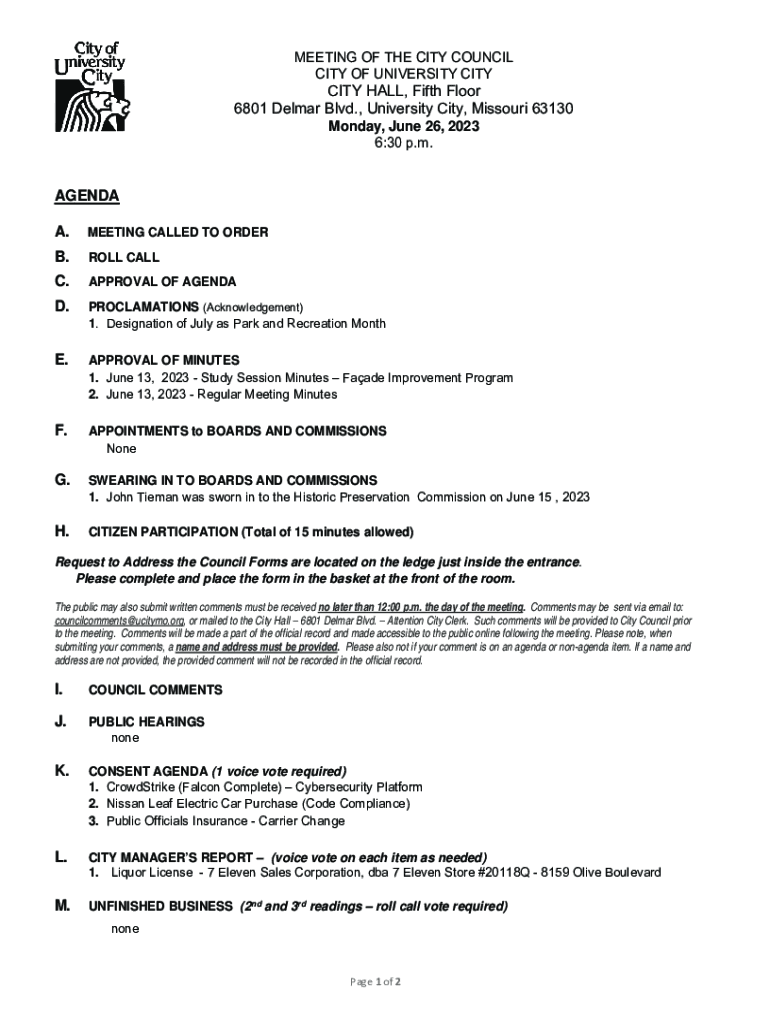 City of University City

MEETING OF THE CITY COUNCIL
CITY OF UNIVERSITY CITY
CITY HALL, Fifth Floor
6801 Delmar Blvd., University City, Missouri 63130
Monday, June 26, 2023
6:30 p.m.

AGENDA

A. MEETING CALLED TO ORDER

B. ROLL CALL

C. APPROVAL OF AGENDA

D. PROCLAMATIONS (Acknowledgement)
1. Designation of July as Park and Recreation Month

E. APPROVAL OF MINUTES
1. June 13, 2023 - Study Session Minutes – Façade Improvement Program
2. June 13, 2023 - Regular Meeting Minutes

F. APPOINTMENTS to BOARDS AND COMMISSIONS
None

G. SWEARING IN TO BOARDS AND COMMISSIONS
1. John Tieman was sworn in to the Historic Preservation Commission on June 15 , 2023

H. CITIZEN PARTICIPATION (Total of 15 minutes allowed)

Request to Address the Council Forms are located on the ledge just inside the entrance. Please complete and place the form in the basket at the front of the room.

The public may also submit written comments must be received no later than 12:00 p.m. the day of the meeting. Comments may be sent via email to: councilcomments@ucitymo.org, or mailed to the City Hall – 6801 Delmar Blvd. – Attention City Clerk. Such comments will be provided to City Council prior to the meeting. Comments will be made a part of the official record and made accessible to the public online following the meeting. Please note, when submitting your comments, a name and address must be provided. Please also not if your comment is on an agenda or non-agenda item. If a name and address are not provided, the provided comment will not be recorded in the official record.

I. COUNCIL COMMENTS

J. PUBLIC HEARINGS
none

K. CONSENT AGENDA (1 voice vote required)
1. CrowdStrike (Falcon Complete) – Cybersecurity Platform
2. Nissan Leaf Electric Car Purchase (Code Compliance)
3. Public Officials Insurance - Carrier Change

L. CITY MANAGER'S REPORT – (voice vote on each item as needed)
1. Liquor License - 7 Eleven Sales Corporation, dba 7 Eleven Store #20118Q - 8159 Olive Boulevard

M. UNFINISHED BUSINESS ($2^{nd}$ and $3^{rd}$ readings – roll call vote required)
none

Page 1 of 2